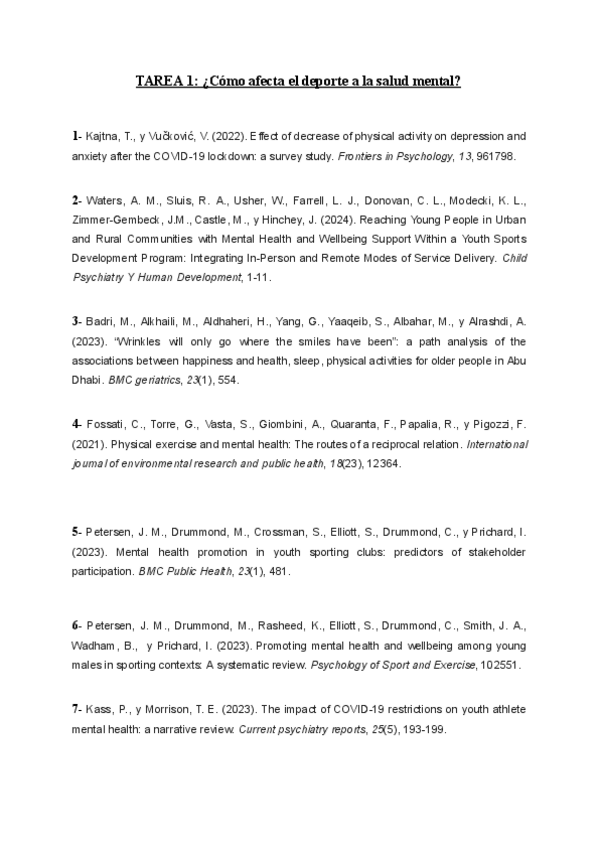 TAREA 1: ¿Cómo afecta el deporte a la salud mental?

1- Kajtna, T., y Vučković, V. (2022). Effect of decrease of physical activity on depression and anxiety after the COVID-19 lockdown: a survey study. Frontiers in Psychology, 13, 961798.

2- Waters, A. M., Sluis, R. A., Usher, W., Farrell, L. J., Donovan, C. L., Modecki, K. L., Zimmer-Gembeck, J.M., Castle, M., y Hinchey, J. (2024). Reaching Young People in Urban and Rural Communities with Mental Health and Wellbeing Support Within a Youth Sports Development Program: Integrating In-Person and Remote Modes of Service Delivery. Child Psychiatry Y Human Development, 1-11.

3- Badri, M., Alkhaili, M., Aldhaheri, H., Yang, G., Yaaqeib, S., Albahar, M., y Alrashdi, A. (2023). "Wrinkles will only go where the smiles have been": a path analysis of the associations between happiness and health, sleep, physical activities for older people in Abu Dhabi. BMC geriatrics, 23(1), 554.

4- Fossati, C., Torre, G., Vasta, S., Giombini, A., Quaranta, F., Papalia, R., y Pigozzi, F. (2021). Physical exercise and mental health: The routes of a reciprocal relation. International journal of environmental research and public health, 18(23), 12364.

5- Petersen, J. M., Drummond, M., Crossman, S., Elliott, S., Drummond, C., y Prichard, I. (2023). Mental health promotion in youth sporting clubs: predictors of stakeholder participation. BMC Public Health, 23(1), 481.

6- Petersen, J. M., Drummond, M., Rasheed, K., Elliott, S., Drummond, C., Smith, J. A., Wadham, B., y Prichard, I. (2023). Promoting mental health and wellbeing among young males in sporting contexts: A systematic review. Psychology of Sport and Exercise, 102551.

7- Kass, P., y Morrison, T. E. (2023). The impact of COVID-19 restrictions on youth athlete mental health: a narrative review. Current psychiatry reports, 25(5), 193-199.